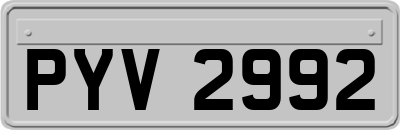 PYV 2992